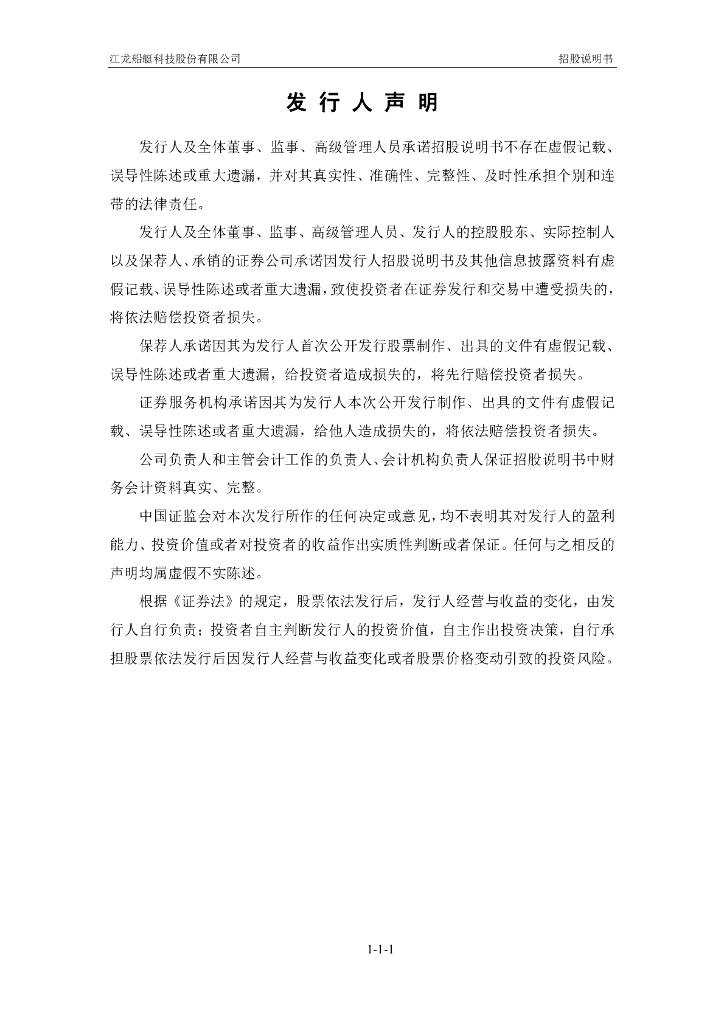 江龙船艇科技股份有限公司

招股说明书

发 行 人 声 明

发行人及全体董事、监事、高级管理人员承诺招股说明书不存在虚假记载、误导性陈述或重大遗漏，并对其真实性、准确性、完整性、及时性承担个别和连带的法律责任。

发行人及全体董事、监事、高级管理人员、发行人的控股股东、实际控制人以及保荐人、承销的证券公司承诺因发行人招股说明书及其他信息披露资料有虚假记载、误导性陈述或者重大遗漏，致使投资者在证券发行和交易中遭受损失的，将依法赔偿投资者损失。

保荐人承诺因其为发行人首次公开发行股票制作、出具的文件有虚假记载、误导性陈述或者重大遗漏，给投资者造成损失的，将先行赔偿投资者损失。

证券服务机构承诺因其为发行人本次公开发行制作、出具的文件有虚假记载、误导性陈述或者重大遗漏，给他人造成损失的，将依法赔偿投资者损失。

公司负责人和主管会计工作的负责人、会计机构负责人保证招股说明书中财务会计资料真实、完整。

中国证监会对本次发行所作的任何决定或意见，均不表明其对发行人的盈利能力、投资价值或者对投资者的收益作出实质性判断或者保证。任何与之相反的声明均属虚假不实陈述。

根据《证券法》的规定，股票依法发行后，发行人经营与收益的变化，由发行人自行负责；投资者自主判断发行人的投资价值，自主作出投资决策，自行承担股票依法发行后因发行人经营与收益变化或者股票价格变动引致的投资风险。

1-1-1